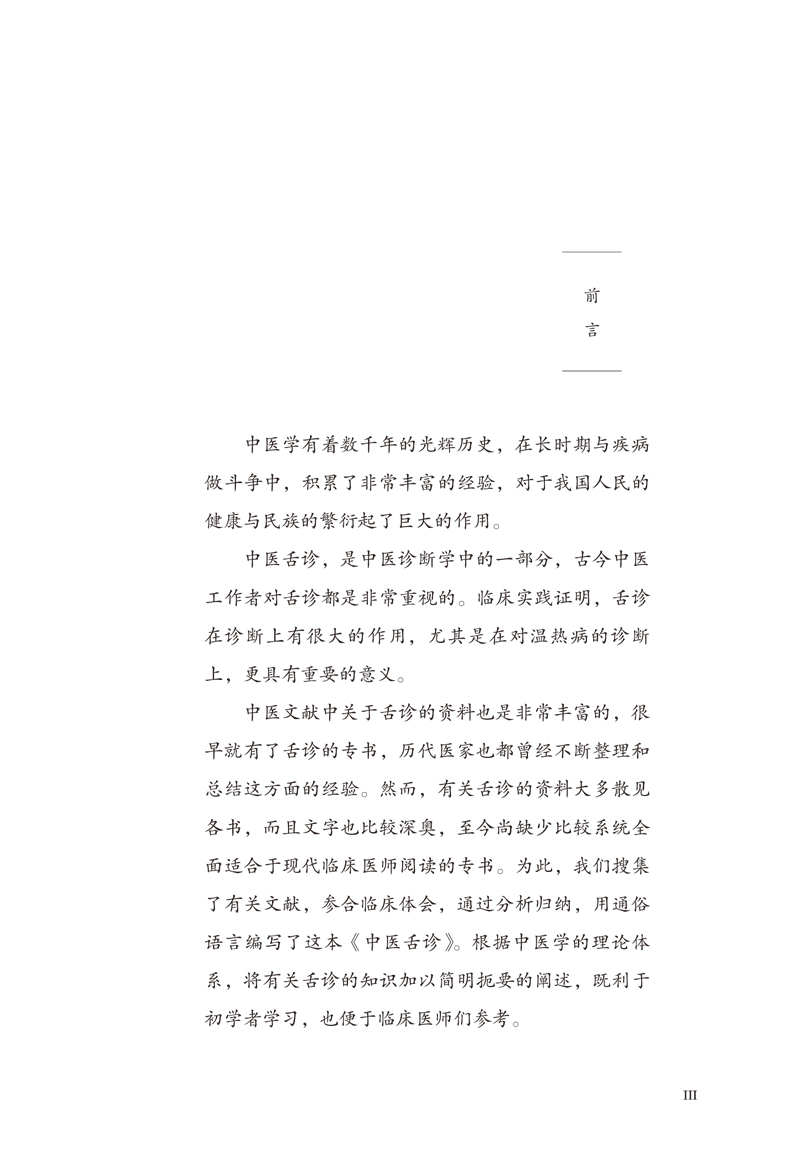 前言

中医学有着数千年的光辉历史，在长时期与疾病做斗争中，积累了非常丰富的经验，对于我国人民的健康与民族的繁衍起了巨大的作用。

中医舌诊，是中医诊断学中的一部分，古今中医工作者对舌诊都是非常重视的。临床实践证明，舌诊在诊断上有很大的作用，尤其是在对温热病的诊断上，更具有重要的意义。

中医文献中关于舌诊的资料也是非常丰富的，很早就有了舌诊的专书，历代医家也都曾经不断整理和总结这方面的经验。然而，有关舌诊的资料大多散见各书，而且文字也比较深奥，至今尚缺少比较系统全面适合于现代临床医师阅读的专书。为此，我们搜集了有关文献，参合临床体会，通过分析归纳，用通俗语言编写了这本《中医舌诊》。根据中医学的理论体系，将有关舌诊的知识加以简明扼要的阐述，既利于初学者学习，也便于临床医师们参考。

III